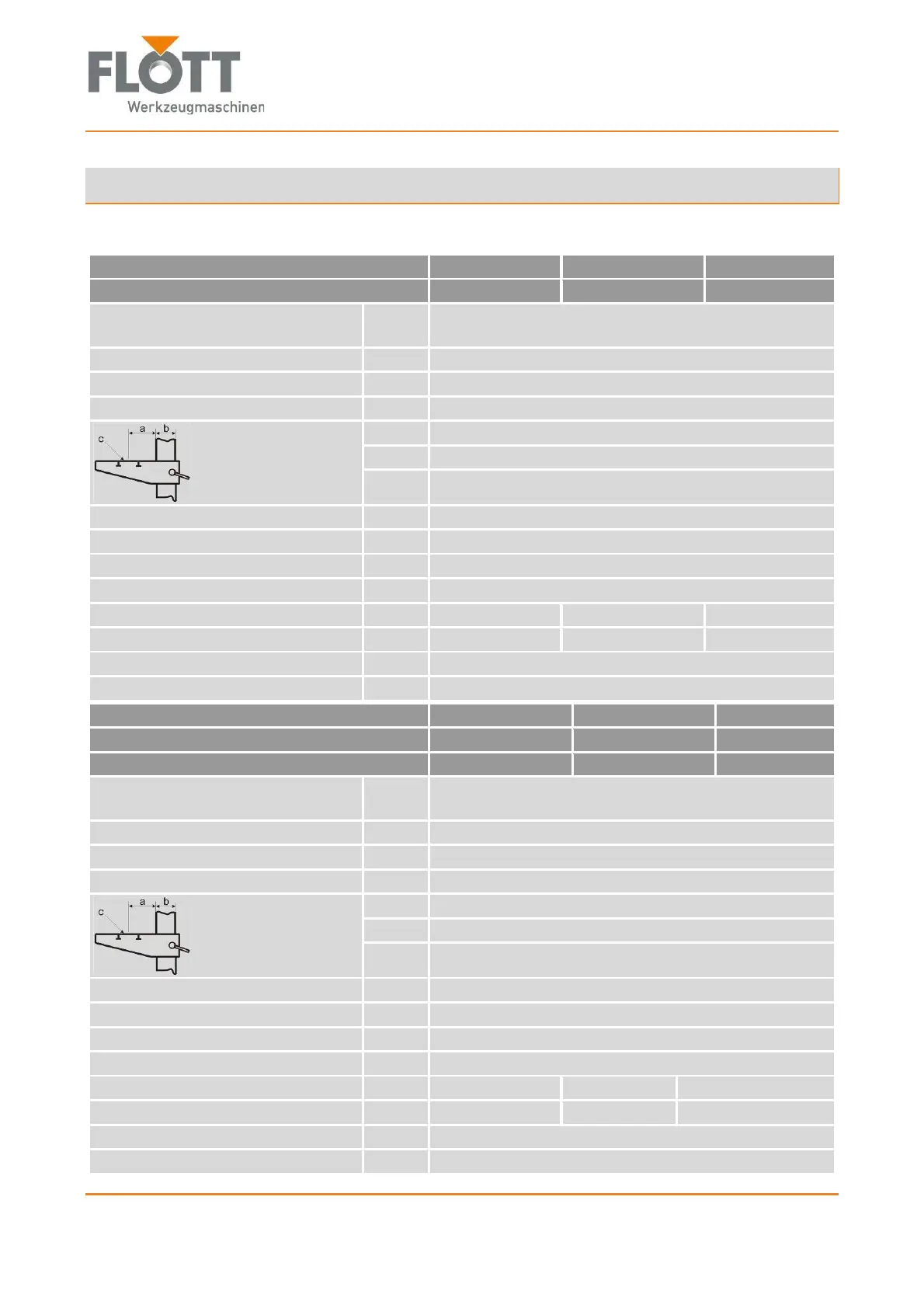 FLOTT
Werkzeugmaschinen

c a b

c a b